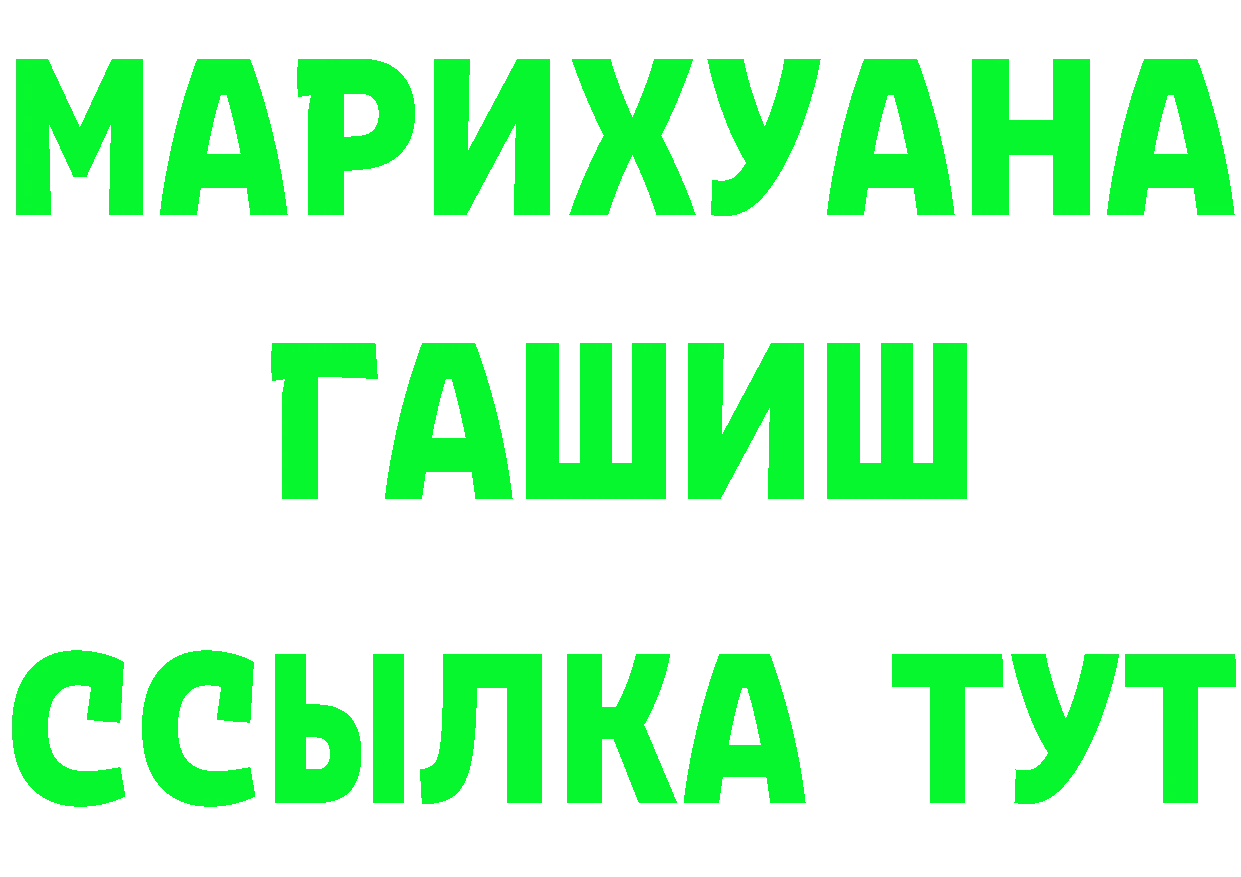 МАРИХУАНА
ГАШИШ
ССЫЛКА ТУТ